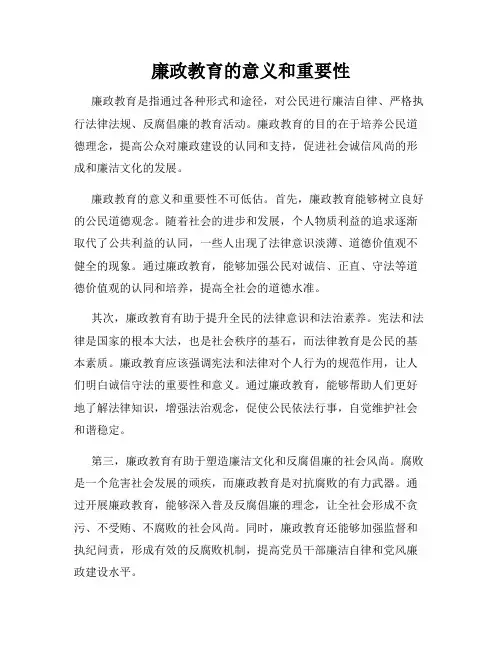 廉政教育的意义和重要性

廉政教育是指通过各种形式和途径，对公民进行廉洁自律、严格执行法律法规、反腐倡廉的教育活动。廉政教育的目的在于培养公民道德理念，提高公众对廉政建设的认同和支持，促进社会诚信风尚的形成和廉洁文化的发展。

廉政教育的意义和重要性不可低估。首先，廉政教育能够树立良好的公民道德观念。随着社会的进步和发展，个人物质利益的追求逐渐取代了公共利益的认同，一些人出现了法律意识淡薄、道德价值观不健全的现象。通过廉政教育，能够加强公民对诚信、正直、守法等道德价值观的认同和培养，提高全社会的道德水准。

其次，廉政教育有助于提升全民的法律意识和法治素养。宪法和法律是国家的根本大法，也是社会秩序的基石，而法律教育是公民的基本素质。廉政教育应该强调宪法和法律对个人行为的规范作用，让人们明白诚信守法的重要性和意义。通过廉政教育，能够帮助人们更好地了解法律知识，增强法治观念，促使公民依法行事，自觉维护社会和谐稳定。

第三，廉政教育有助于塑造廉洁文化和反腐倡廉的社会风尚。腐败是一个危害社会发展的顽疾，而廉政教育是对抗腐败的有力武器。通过开展廉政教育，能够深入普及反腐倡廉的理念，让全社会形成不贪污、不受贿、不腐败的社会风尚。同时，廉政教育还能够加强监督和执纪问责，形成有效的反腐败机制，提高党员干部廉洁自律和党风廉政建设水平。